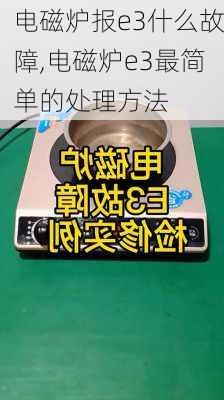 电磁炉报e3什么故障,电磁炉e3最简单的处理方法

电磁炉
E3故障
检修实例